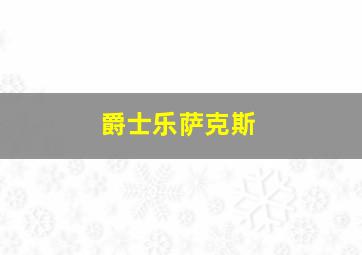 爵士乐萨克斯